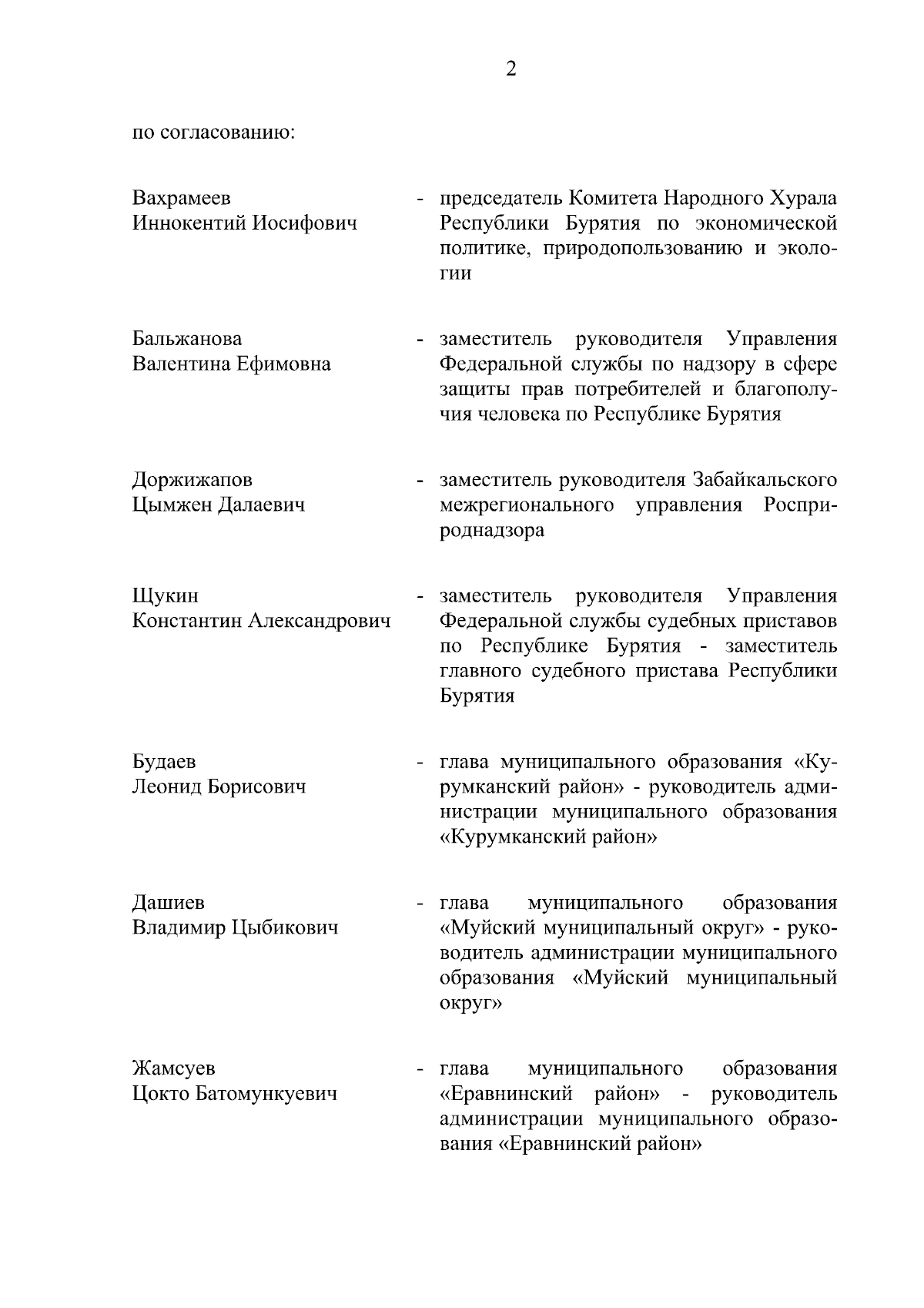 2

по согласованию:

Вахрамеев Иннокентий Иосифович - председатель Комитета Народного Хурала Республики Бурятия по экономической политике, природопользованию и экологии

Бальжанова Валентина Ефимовна - заместитель руководителя Управления Федеральной службы по надзору в сфере защиты прав потребителей и благополучия человека по Республике Бурятия

Доржижапов Цымжен Далаевич - заместитель руководителя Забайкальского межрегионального управления Росприроднадзора

Щукин Константин Александрович - заместитель руководителя Управления Федеральной службы судебных приставов по Республике Бурятия - заместитель главного судебного пристава Республики Бурятия

Будаев Леонид Борисович - глава муниципального образования «Курумканский район» - руководитель администрации муниципального образования «Курумканский район»

Дашиев Владимир Цыбикович - глава муниципального образования «Муйский муниципальный округ» - руководитель администрации муниципального образования «Муйский муниципальный округ»

Жамсуев Цокто Батомункуевич - глава муниципального образования «Еравнинский район» - руководитель администрации муниципального образования «Еравнинский район»